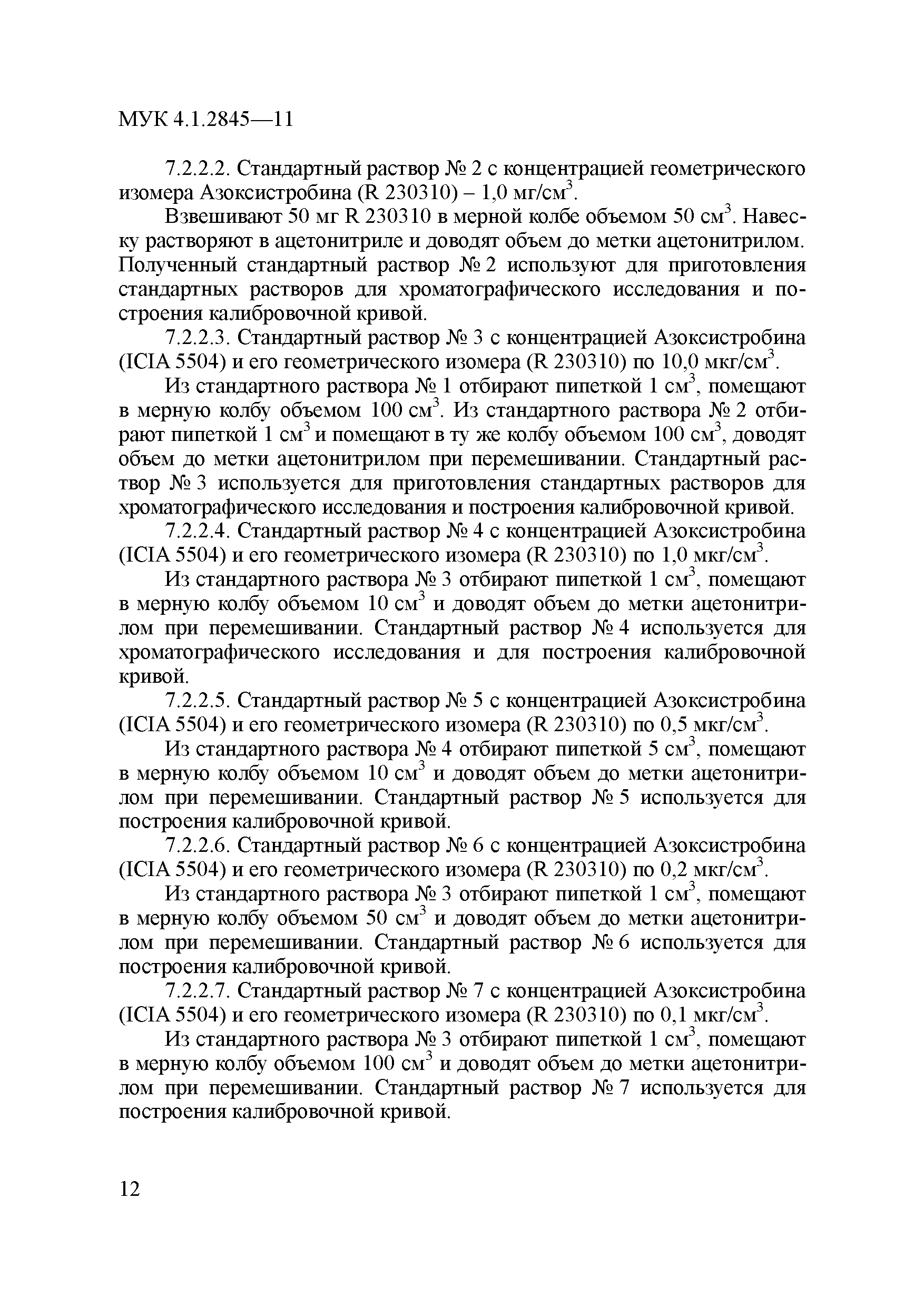 МУК 4.1.2845—11

7.2.2.2. Стандартный раствор № 2 с концентрацией геометрического изомера Азоксистробина (R 230310) – 1,0 мг/см$^3$.

Взвешивают 50 мг R 230310 в мерной колбе объемом 50 см$^3$. Навеску растворяют в ацетонитриле и доводят объем до метки ацетонитрилом. Полученный стандартный раствор № 2 используют для приготовления стандартных растворов для хроматографического исследования и построения калибровочной кривой.

7.2.2.3. Стандартный раствор № 3 с концентрацией Азоксистробина (ICIA 5504) и его геометрического изомера (R 230310) по 10,0 мкг/см$^3$.

Из стандартного раствора № 1 отбирают пипеткой 1 см$^3$, помещают в мерную колбу объемом 100 см$^3$. Из стандартного раствора № 2 отбирают пипеткой 1 см$^3$ и помещают в ту же колбу объемом 100 см$^3$, доводят объем до метки ацетонитрилом при перемешивании. Стандартный раствор № 3 используется для приготовления стандартных растворов для хроматографического исследования и построения калибровочной кривой.

7.2.2.4. Стандартный раствор № 4 с концентрацией Азоксистробина (ICIA 5504) и его геометрического изомера (R 230310) по 1,0 мкг/см$^3$.

Из стандартного раствора № 3 отбирают пипеткой 1 см$^3$, помещают в мерную колбу объемом 10 см$^3$ и доводят объем до метки ацетонитрилом при перемешивании. Стандартный раствор № 4 используется для хроматографического исследования и для построения калибровочной кривой.

7.2.2.5. Стандартный раствор № 5 с концентрацией Азоксистробина (ICIA 5504) и его геометрического изомера (R 230310) по 0,5 мкг/см$^3$.

Из стандартного раствора № 4 отбирают пипеткой 5 см$^3$, помещают в мерную колбу объемом 10 см$^3$ и доводят объем до метки ацетонитрилом при перемешивании. Стандартный раствор № 5 используется для построения калибровочной кривой.

7.2.2.6. Стандартный раствор № 6 с концентрацией Азоксистробина (ICIA 5504) и его геометрического изомера (R 230310) по 0,2 мкг/см$^3$.

Из стандартного раствора № 3 отбирают пипеткой 1 см$^3$, помещают в мерную колбу объемом 50 см$^3$ и доводят объем до метки ацетонитрилом при перемешивании. Стандартный раствор № 6 используется для построения калибровочной кривой.

7.2.2.7. Стандартный раствор № 7 с концентрацией Азоксистробина (ICIA 5504) и его геометрического изомера (R 230310) по 0,1 мкг/см$^3$.

Из стандартного раствора № 3 отбирают пипеткой 1 см$^3$, помещают в мерную колбу объемом 100 см$^3$ и доводят объем до метки ацетонитрилом при перемешивании. Стандартный раствор № 7 используется для построения калибровочной кривой.

12